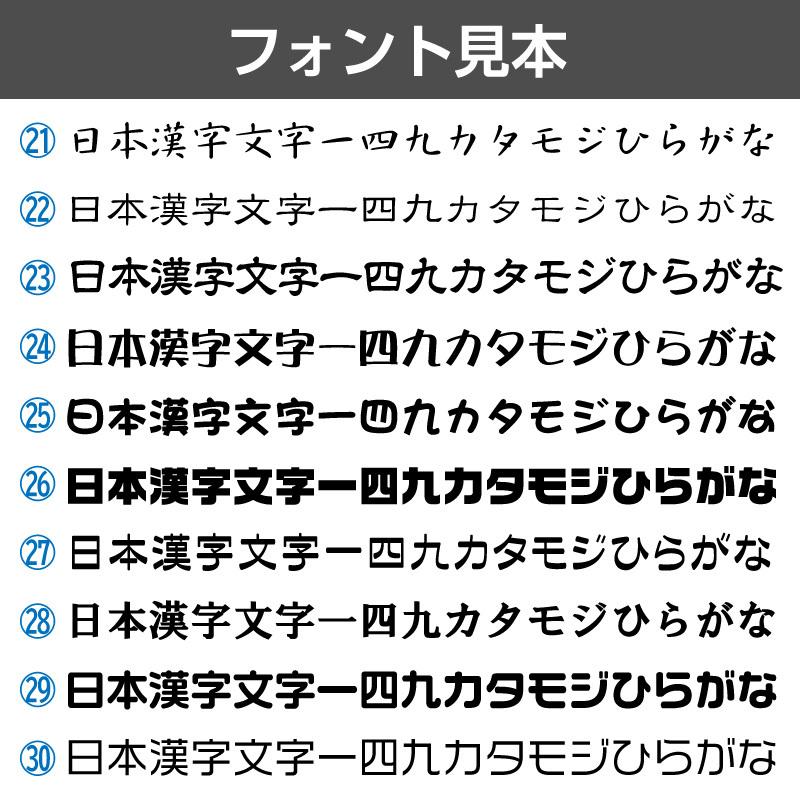 フォント見本

㉑ 日本漢字文字一四九カタモジひらがな
㉒ 日本漢字文字一四九カタモジひらがな
㉓ 日本漢字文字一四九カタモジひらがな
㉔ 日本漢字文字一四九カタモジひらがな
㉕ 日本漢字文字一四九カタモジひらがな
㉖ 日本漢字文字一四九カタモジひらがな
㉗ 日本漢字文字一四九カタモジひらがな
㉘ 日本漢字文字一四九カタモジひらがな
㉙ 日本漢字文字一四九カタモジひらがな
㉚ 日本漢字文字一四九カタモジひらがな